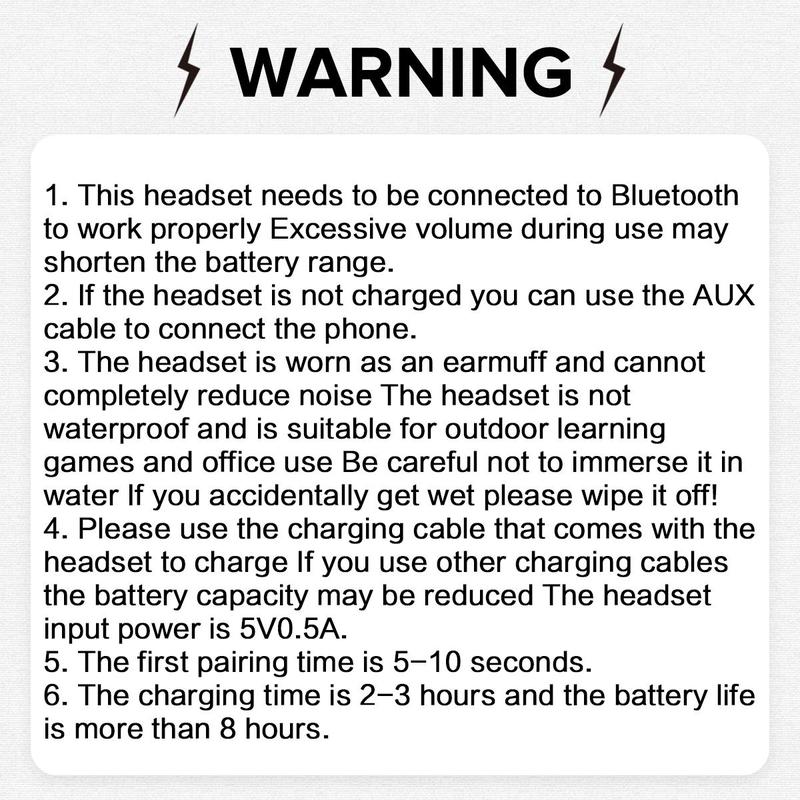 WARNING

1. This headset needs to be connected to Bluetooth to work properly Excessive volume during use may shorten the battery range.
2. If the headset is not charged you can use the AUX cable to connect the phone.
3. The headset is worn as an earmuff and cannot completely reduce noise The headset is not waterproof and is suitable for outdoor learning games and office use Be careful not to immerse it in water If you accidentally get wet please wipe it off!
4. Please use the charging cable that comes with the headset to charge If you use other charging cables the battery capacity may be reduced The headset input power is 5V0.5A.
5. The first pairing time is 5–10 seconds.
6. The charging time is 2–3 hours and the battery life is more than 8 hours.